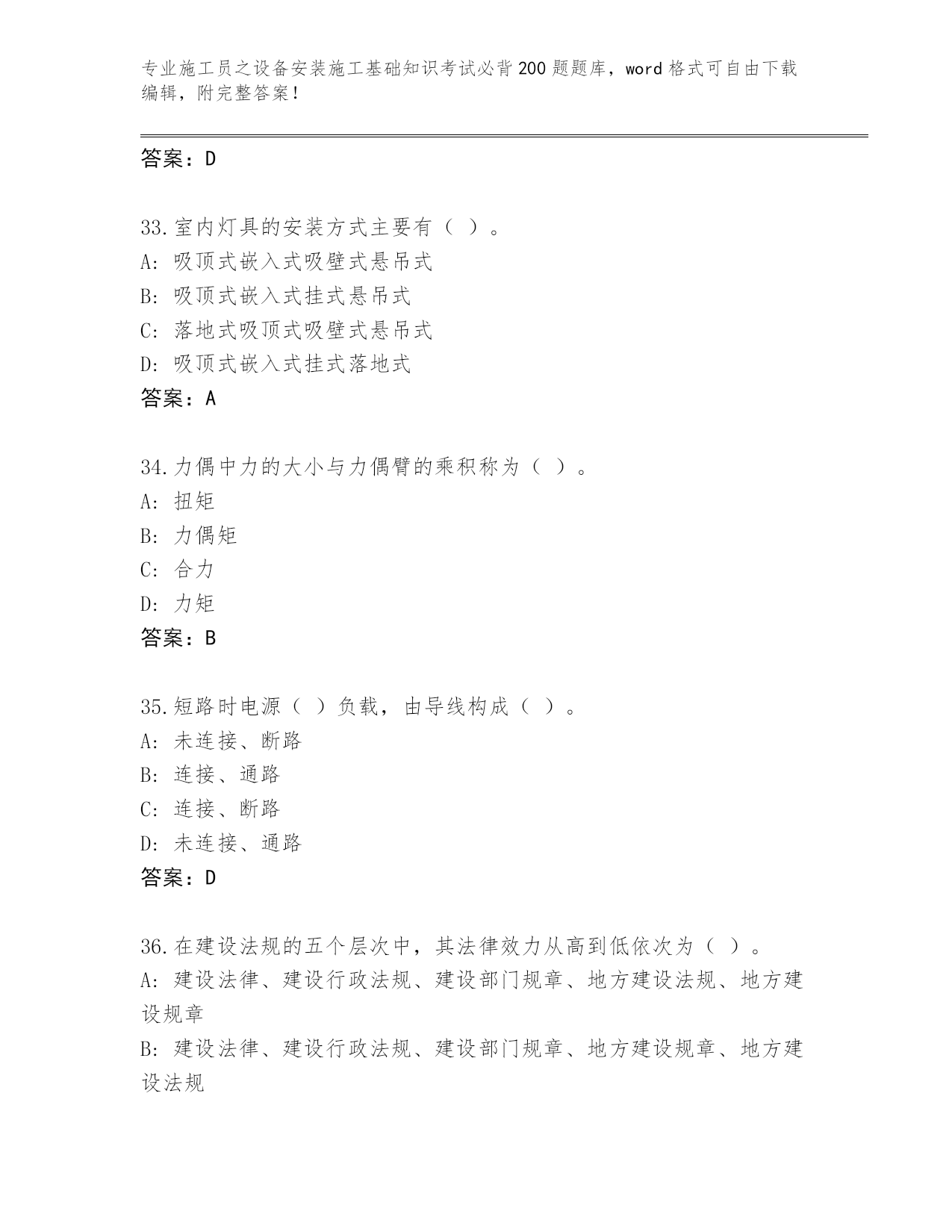 专业施工员之设备安装施工基础知识考试必背200题题库，word格式可自由下载编辑，附完整答案！

答案：D

33.室内灯具的安装方式主要有（ ）。
A: 吸顶式嵌入式吸壁式悬吊式
B: 吸顶式嵌入式挂式悬吊式
C: 落地式吸顶式吸壁式悬吊式
D: 吸顶式嵌入式挂式落地式
答案：A

34.力偶中力的大小与力偶臂的乘积称为（ ）。
A: 扭矩
B: 力偶矩
C: 合力
D: 力矩
答案：B

35.短路时电源（ ）负载，由导线构成（ ）。
A: 未连接、断路
B: 连接、通路
C: 连接、断路
D: 未连接、通路
答案：D

36.在建设法规的五个层次中，其法律效力从高到低依次为（ ）。
A: 建设法律、建设行政法规、建设部门规章、地方建设法规、地方建设规章
B: 建设法律、建设行政法规、建设部门规章、地方建设规章、地方建设法规